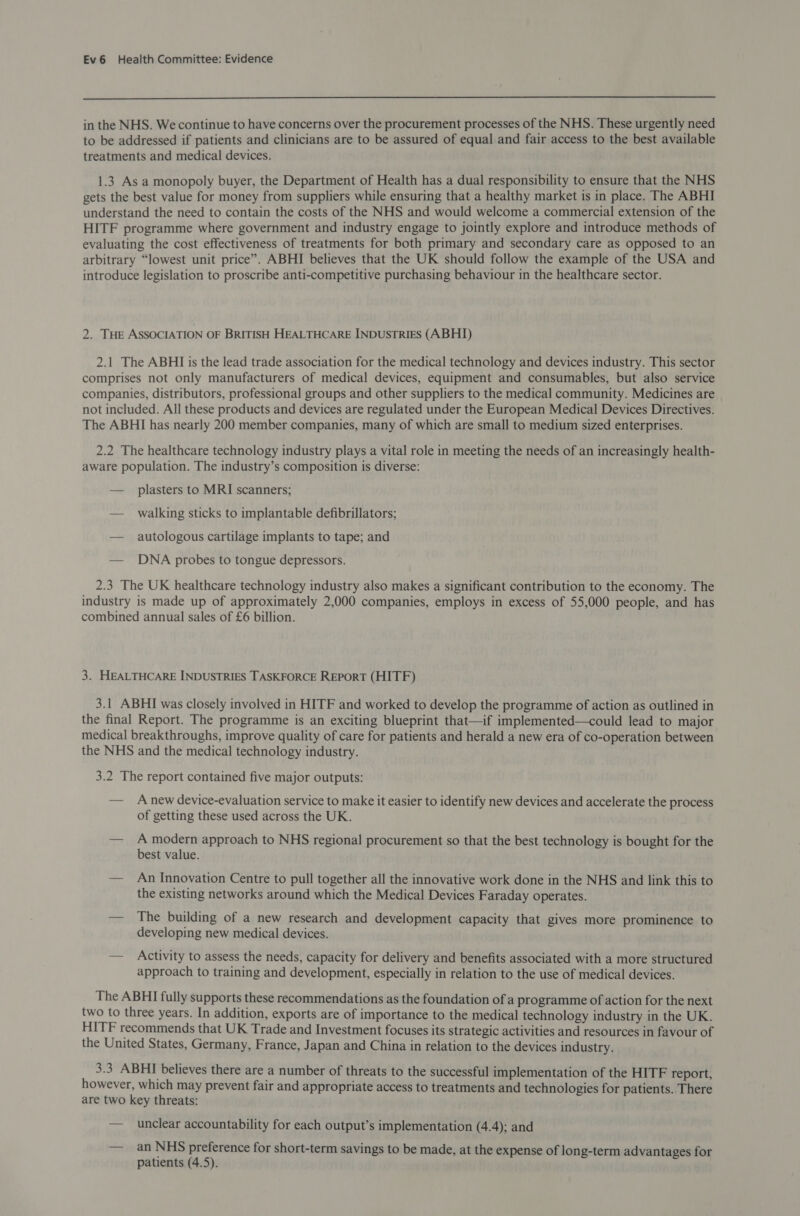 Ev 6 Health Committee: Evidence

in the NHS. We continue to have concerns over the procurement processes of the NHS. These urgently need to be addressed if patients and clinicians are to be assured of equal and fair access to the best available treatments and medical devices.

1.3 As a monopoly buyer, the Department of Health has a dual responsibility to ensure that the NHS gets the best value for money from suppliers while ensuring that a healthy market is in place. The ABHI understand the need to contain the costs of the NHS and would welcome a commercial extension of the HITF programme where government and industry engage to jointly explore and introduce methods of evaluating the cost effectiveness of treatments for both primary and secondary care as opposed to an arbitrary “lowest unit price”. ABHI believes that the UK should follow the example of the USA and introduce legislation to proscribe anti-competitive purchasing behaviour in the healthcare sector.

2. THE ASSOCIATION OF BRITISH HEALTHCARE INDUSTRIES (ABHI)

2.1 The ABHI is the lead trade association for the medical technology and devices industry. This sector comprises not only manufacturers of medical devices, equipment and consumables, but also service companies, distributors, professional groups and other suppliers to the medical community. Medicines are not included. All these products and devices are regulated under the European Medical Devices Directives. The ABHI has nearly 200 member companies, many of which are small to medium sized enterprises.

2.2 The healthcare technology industry plays a vital role in meeting the needs of an increasingly health-aware population. The industry’s composition is diverse:

— plasters to MRI scanners;

— walking sticks to implantable defibrillators;

— autologous cartilage implants to tape; and

— DNA probes to tongue depressors.

2.3 The UK healthcare technology industry also makes a significant contribution to the economy. The industry is made up of approximately 2,000 companies, employs in excess of 55,000 people, and has combined annual sales of £6 billion.

3. HEALTHCARE INDUSTRIES TASKFORCE REPORT (HITF)

3.1 ABHI was closely involved in HITF and worked to develop the programme of action as outlined in the final Report. The programme is an exciting blueprint that—if implemented—could lead to major medical breakthroughs, improve quality of care for patients and herald a new era of co-operation between the NHS and the medical technology industry.

3.2 The report contained five major outputs:

— A new device-evaluation service to make it easier to identify new devices and accelerate the process of getting these used across the UK.

— A modern approach to NHS regional procurement so that the best technology is bought for the best value.

— An Innovation Centre to pull together all the innovative work done in the NHS and link this to the existing networks around which the Medical Devices Faraday operates.

— The building of a new research and development capacity that gives more prominence to developing new medical devices.

— Activity to assess the needs, capacity for delivery and benefits associated with a more structured approach to training and development, especially in relation to the use of medical devices.

The ABHI fully supports these recommendations as the foundation of a programme of action for the next two to three years. In addition, exports are of importance to the medical technology industry in the UK. HITF recommends that UK Trade and Investment focuses its strategic activities and resources in favour of the United States, Germany, France, Japan and China in relation to the devices industry.

3.3 ABHI believes there are a number of threats to the successful implementation of the HITF report, however, which may prevent fair and appropriate access to treatments and technologies for patients. There are two key threats:

— unclear accountability for each output’s implementation (4.4); and

— an NHS preference for short-term savings to be made, at the expense of long-term advantages for patients (4.5).